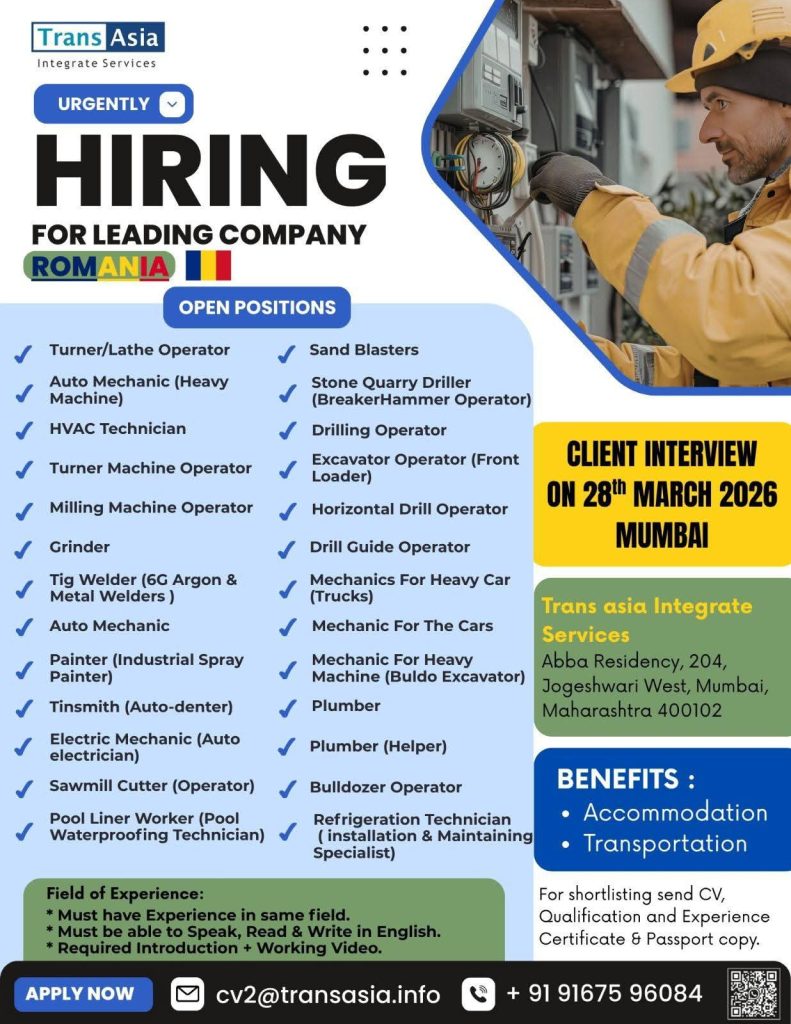 Trans Asia
Integrate Services

URGENTLY

HIRING

FOR LEADING COMPANY

ROMANIA

OPEN POSITIONS

Turner/Lathe Operator
Auto Mechanic (Heavy Machine)
HVAC Technician
Turner Machine Operator
Milling Machine Operator
Grinder
Tig Welder (6G Argon & Metal Welders )
Auto Mechanic
Painter (Industrial Spray Painter)
Tinsmith (Auto-denter)
Electric Mechanic (Auto electrician)
Sawmill Cutter (Operator)
Pool Liner Worker (Pool Waterproofing Technician)

Sand Blasters
Stone Quarry Driller (BreakerHammer Operator)
Drilling Operator
Excavator Operator (Front Loader)
Horizontal Drill Operator
Drill Guide Operator
Mechanics For Heavy Car (Trucks)
Mechanic For The Cars
Mechanic For Heavy Machine (Buldo Excavator)
Plumber
Plumber (Helper)
Bulldozer Operator
Refrigeration Technician ( installation & Maintaining Specialist)

CLIENT INTERVIEW ON 28$^{th}$ MARCH 2026 MUMBAI

Trans asia Integrate Services
Abba Residency, 204, Jogeshwari West, Mumbai, Maharashtra 400102

BENEFITS :
• Accommodation
• Transportation

Field of Experience:
* Must have Experience in same field.
* Must be able to Speak, Read & Write in English.
* Required Introduction + Working Video.

For shortlisting send CV, Qualification and Experience Certificate & Passport copy.

APPLY NOW
cv2@transasia.info
+ 91 91675 96084